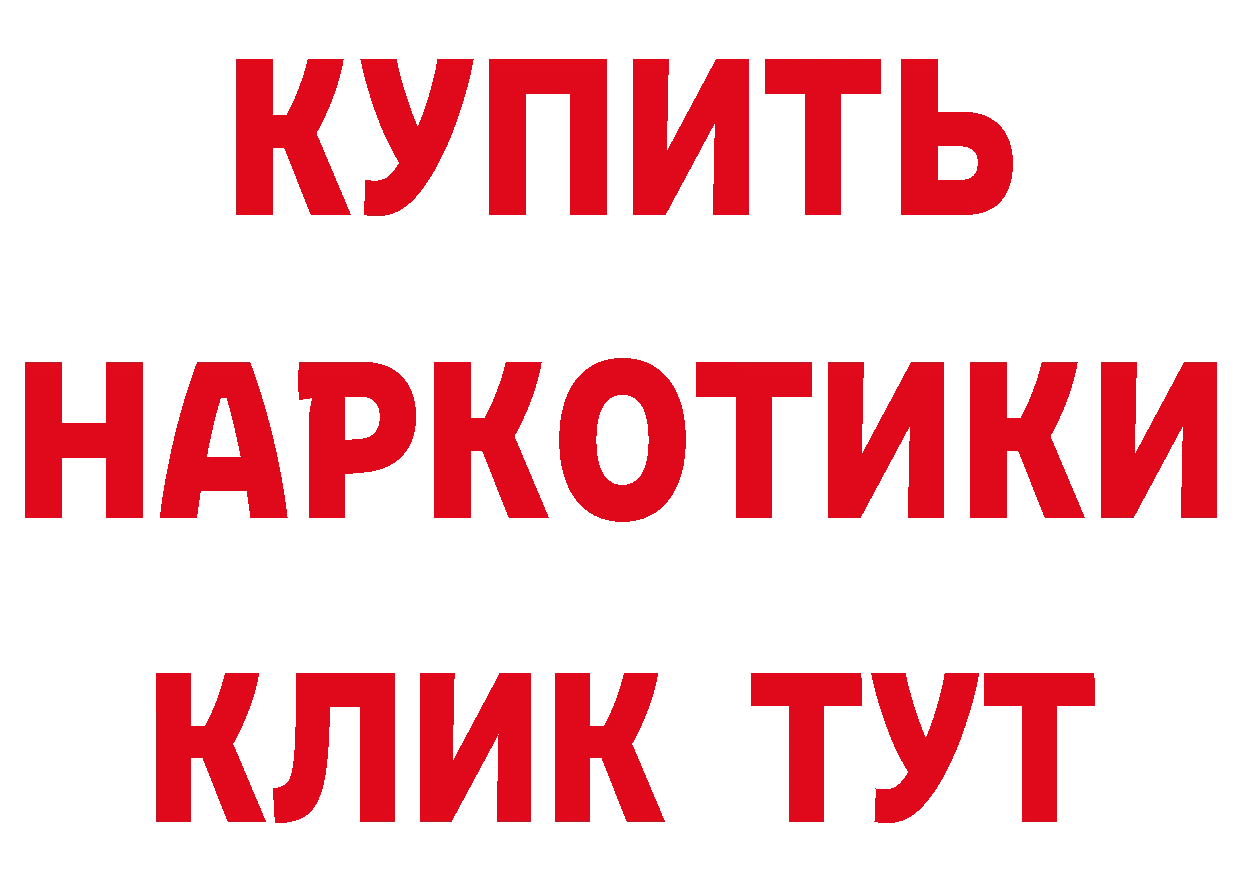 КУПИТЬ НАРКОТИКИ КЛИК ТУТ